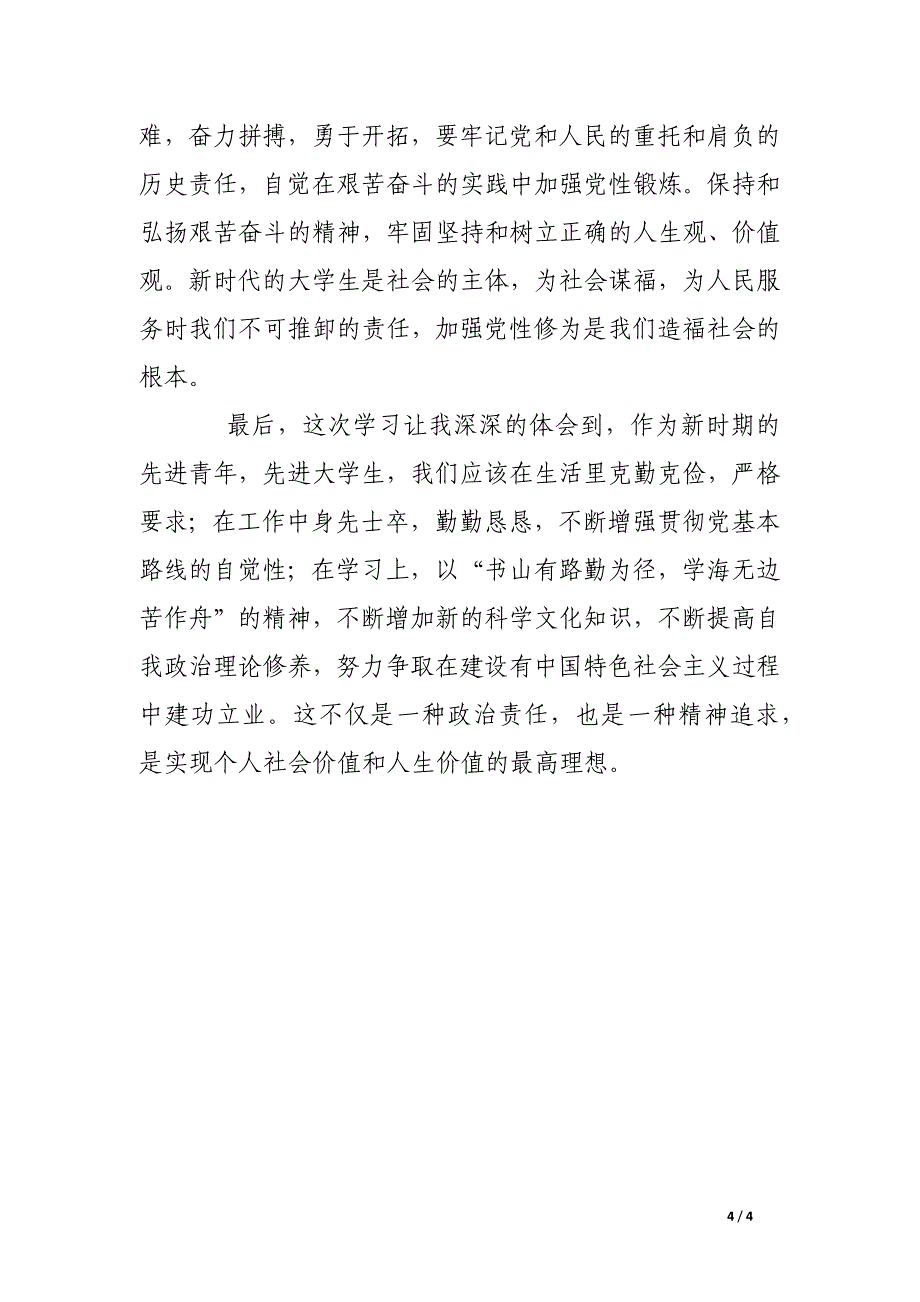 难，奋力拼搏，勇于开拓，要牢记党和人民的重托和肩负的历史责任，自觉在艰苦奋斗的实践中加强党性锻炼。保持和弘扬艰苦奋斗的精神，牢固坚持和树立正确的人生观、价值观。新时代的大学生是社会的主体，为社会谋福，为人民服务时我们不可推卸的责任，加强党性修为是我们造福社会的根本。

最后，这次学习让我深深的体会到，作为新时期的先进青年，先进大学生，我们应该在生活里克勤克俭，严格要求；在工作中身先士卒，勤勤恳恳，不断增强贯彻党基本路线的自觉性；在学习上，以“书山有路勤为径，学海无边苦作舟”的精神，不断增加新的科学文化知识，不断提高自我政治理论修养，努力争取在建设有中国特色社会主义过程中建功立业。这不仅是一种政治责任，也是一种精神追求，是实现个人社会价值和人生价值的最高理想。

4 / 4